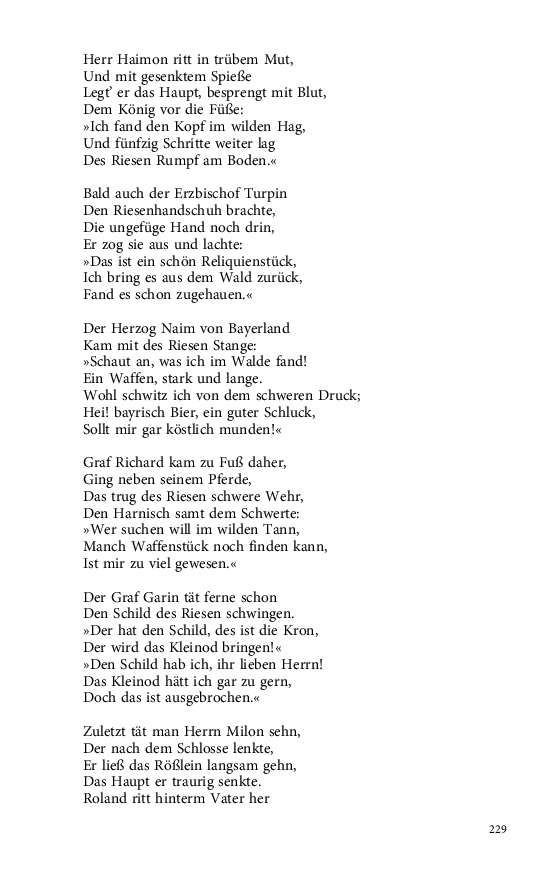 Herr Haimon ritt in trübem Mut,
Und mit gesenktem Spieße
Legt' er das Haupt, besprengt mit Blut,
Dem König vor die Füße:
»Ich fand den Kopf im wilden Hag,
Und fünfzig Schritte weiter lag
Des Riesen Rumpf am Boden.«

Bald auch der Erzbischof Turpin
Den Riesenhandschuh brachte,
Die ungefüge Hand noch drin,
Er zog sie aus und lachte:
»Das ist ein schön Reliquienstück,
Ich bring es aus dem Wald zurück,
Fand es schon zugehauen.«

Der Herzog Naim von Bayerland
Kam mit des Riesen Stange:
»Schaut an, was ich im Walde fand!
Ein Waffen, stark und lange.
Wohl schwitz ich von dem schweren Druck;
Hei! bayrisch Bier, ein guter Schluck,
Sollt mir gar köstlich munden!«

Graf Richard kam zu Fuß daher,
Ging neben seinem Pferde,
Das trug des Riesen schwere Wehr,
Den Harnisch samt dem Schwerte:
»Wer suchen will im wilden Tann,
Manch Waffenstück noch finden kann,
Ist mir zu viel gewesen.«

Der Graf Garin tät ferne schon
Den Schild des Riesen schwingen.
»Der hat den Schild, des ist die Kron,
Der wird das Kleinod bringen!«
»Den Schild hab ich, ihr lieben Herrn!
Das Kleinod hätt ich gar zu gern,
Doch das ist ausgebrochen.«

Zuletzt tät man Herrn Milon sehn,
Der nach dem Schlosse lenkte,
Er ließ das Rößlein langsam gehn,
Das Haupt er traurig senkte.
Roland ritt hinterm Vater her

229